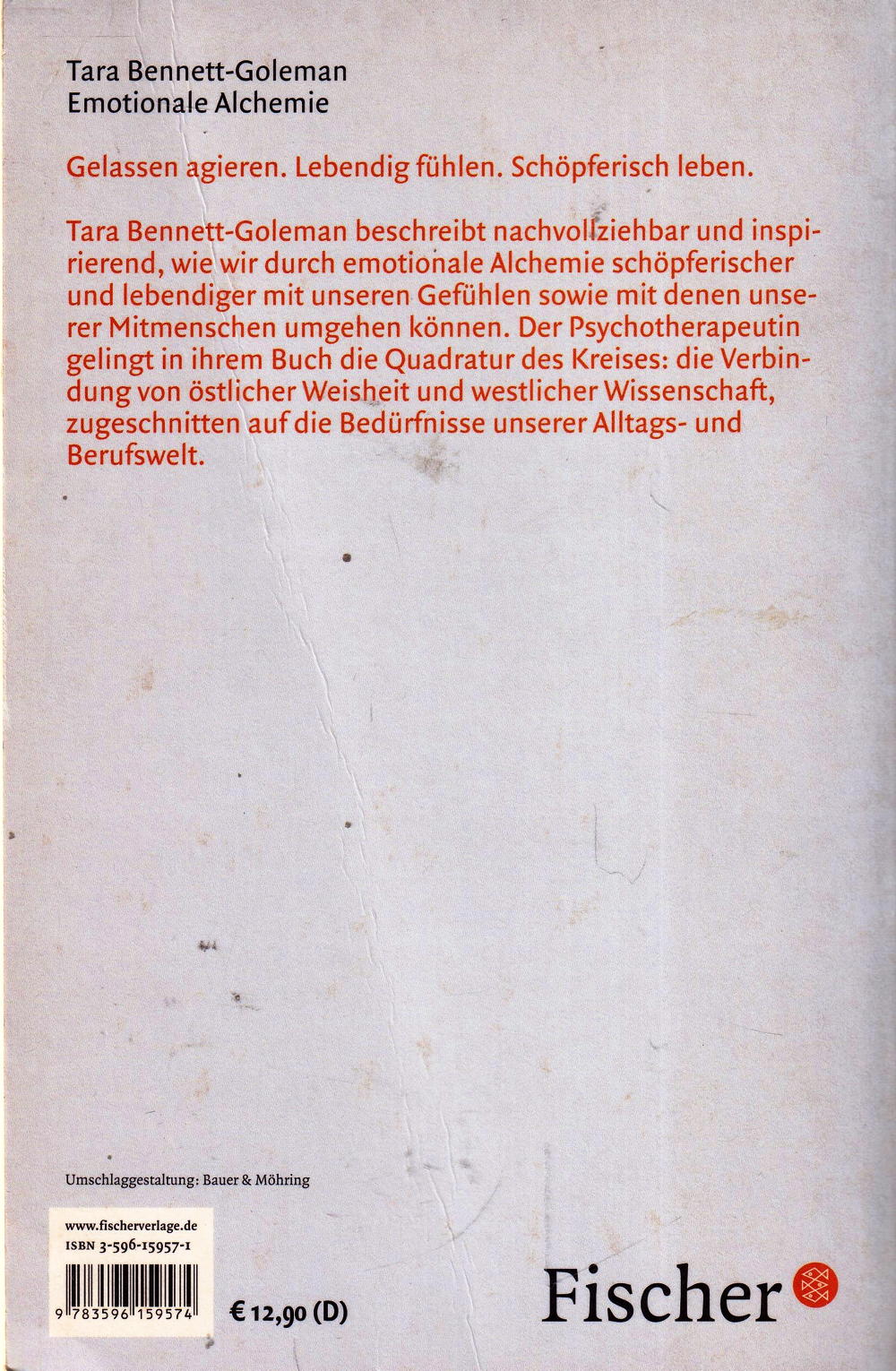 Tara Bennett-Goleman
Emotionale Alchemie

Gelassen agieren. Lebendig fühlen. Schöpferisch leben.

Tara Bennett-Goleman beschreibt nachvollziehbar und inspirierend, wie wir durch emotionale Alchemie schöpferischer und lebendiger mit unseren Gefühlen sowie mit denen unserer Mitmenschen umgehen können. Der Psychotherapeutin gelingt in ihrem Buch die Quadratur des Kreises: die Verbindung von östlicher Weisheit und westlicher Wissenschaft, zugeschnitten auf die Bedürfnisse unserer Alltags- und Berufswelt.

Umschlaggestaltung: Bauer & Möhring

www.fischerverlage.de
ISBN 3-596-15957-1

9 783596 159574

€ 12,90 (D)

Fischer